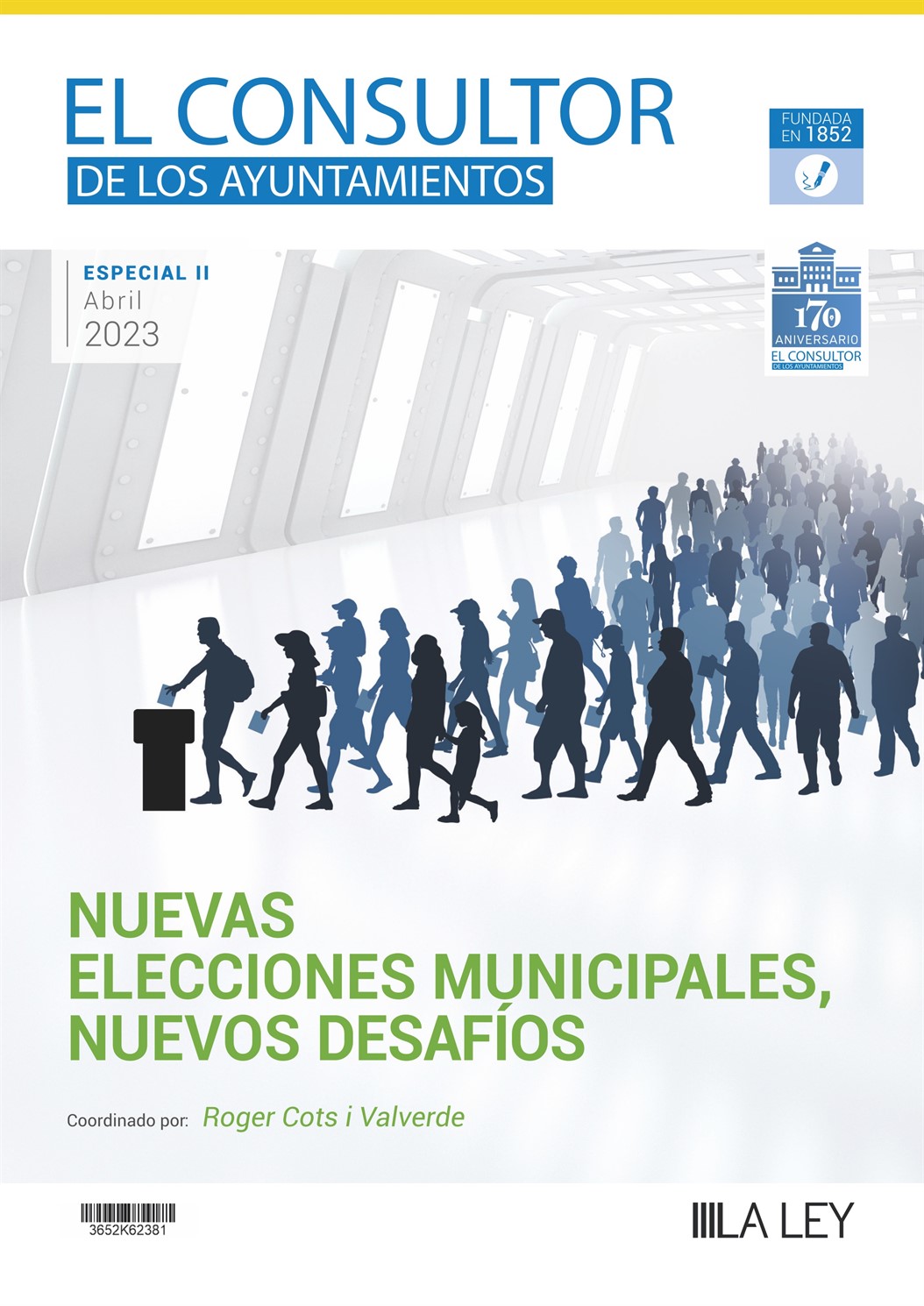 EL CONSULTOR
DE LOS AYUNTAMIENTOS

FUNDADA
EN 1852

ESPECIAL II
Abril
2023

170
ANIVERSARIO
EL CONSULTOR
DE LOS AYUNTAMIENTOS

NUEVAS
ELECCIONES MUNICIPALES,
NUEVOS DESAFÍOS

Coordinado por: Roger Cots i Valverde

3652K62381

LA LEY